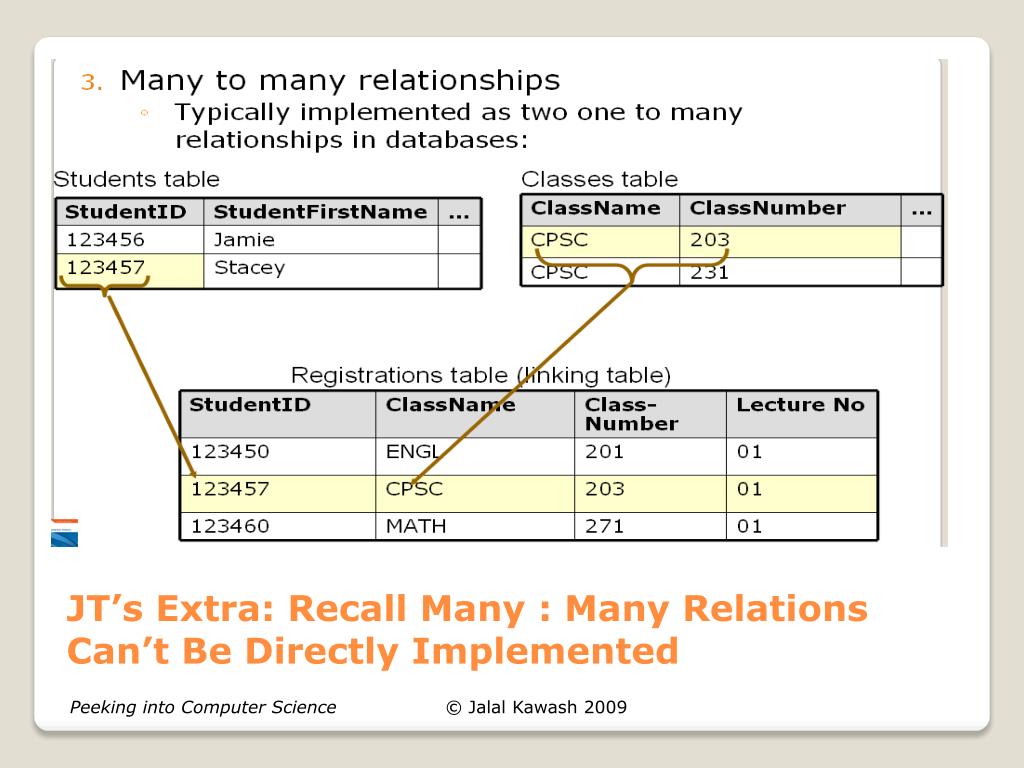 3. Many to many relationships

◦ Typically implemented as two one to many relationships in databases:

Students table

| StudentID | StudentFirstName | ... |
|---|---|---|
| 123456 | Jamie | |
| 123457 | Stacey | |

Classes table

| ClassName | ClassNumber | ... |
|---|---|---|
| CPSC | 203 | |
| CPSC | 231 | |

Registrations table (linking table)

| StudentID | ClassName | Class-Number | Lecture No |
|---|---|---|---|
| 123450 | ENGL | 201 | 01 |
| 123457 | CPSC | 203 | 01 |
| 123460 | MATH | 271 | 01 |

JT's Extra: Recall Many : Many Relations Can't Be Directly Implemented

Peeking into Computer Science

© Jalal Kawash 2009